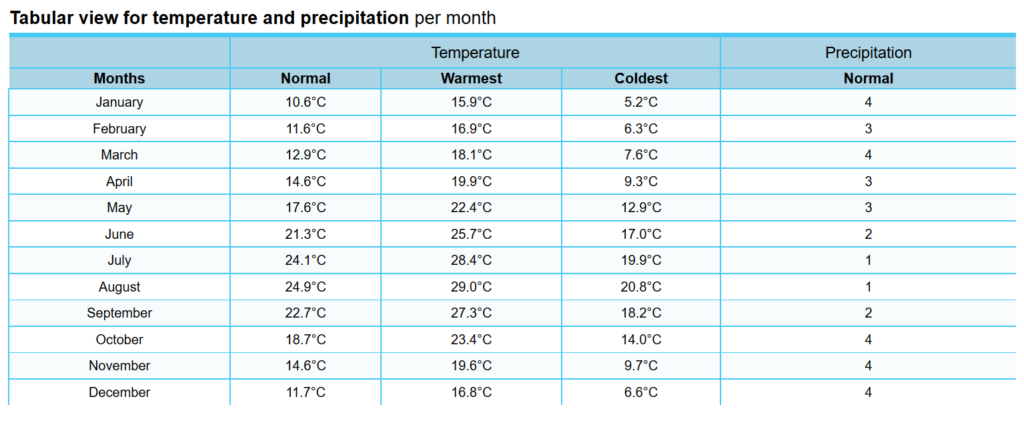 **Tabular view for temperature and precipitation** per month

| | Temperature | | | Precipitation |
|---|---|---|---|---|
| **Months** | **Normal** | **Warmest** | **Coldest** | **Normal** |
| January | 10.6°C | 15.9°C | 5.2°C | 4 |
| February | 11.6°C | 16.9°C | 6.3°C | 3 |
| March | 12.9°C | 18.1°C | 7.6°C | 4 |
| April | 14.6°C | 19.9°C | 9.3°C | 3 |
| May | 17.6°C | 22.4°C | 12.9°C | 3 |
| June | 21.3°C | 25.7°C | 17.0°C | 2 |
| July | 24.1°C | 28.4°C | 19.9°C | 1 |
| August | 24.9°C | 29.0°C | 20.8°C | 1 |
| September | 22.7°C | 27.3°C | 18.2°C | 2 |
| October | 18.7°C | 23.4°C | 14.0°C | 4 |
| November | 14.6°C | 19.6°C | 9.7°C | 4 |
| December | 11.7°C | 16.8°C | 6.6°C | 4 |